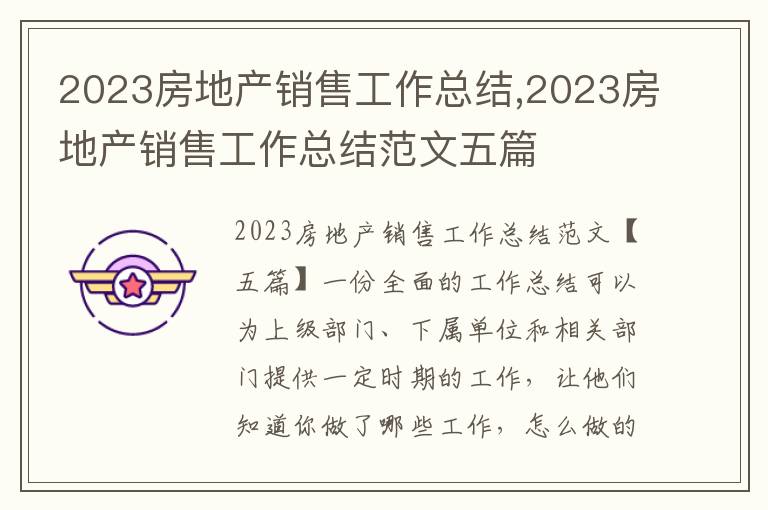 2023房地产销售工作总结,2023房地产销售工作总结范文五篇

2023房地产销售工作总结范文【五篇】一份全面的工作总结可以为上级部门、下属单位和相关部门提供一定时期的工作，让他们知道你做了哪些工作，怎么做的